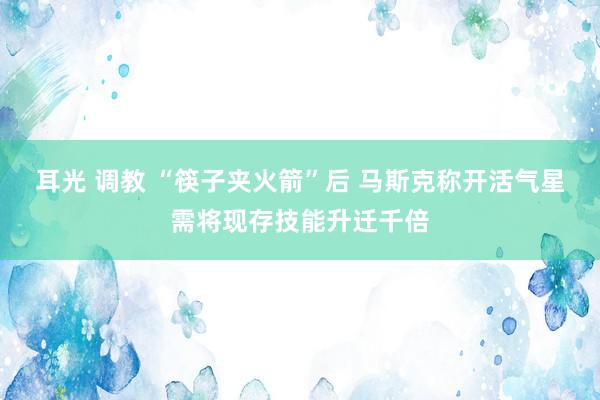 耳光 调教 “筷子夹火箭”后 马斯克称开活气星需将现存技能升迁千倍